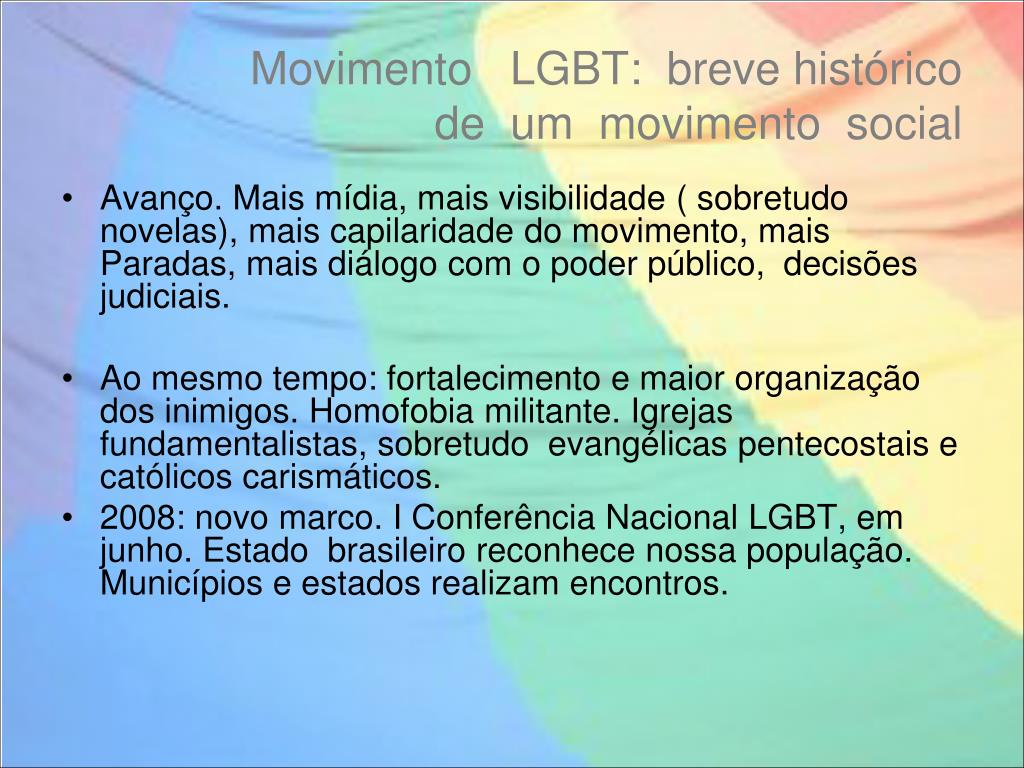 Movimento LGBT: breve histórico de um movimento social

• Avanço. Mais mídia, mais visibilidade ( sobretudo novelas), mais capilaridade do movimento, mais Paradas, mais diálogo com o poder público, decisões judiciais.

• Ao mesmo tempo: fortalecimento e maior organização dos inimigos. Homofobia militante. Igrejas fundamentalistas, sobretudo evangélicas pentecostais e católicos carismáticos.
• 2008: novo marco. I Conferência Nacional LGBT, em junho. Estado brasileiro reconhece nossa população. Municípios e estados realizam encontros.